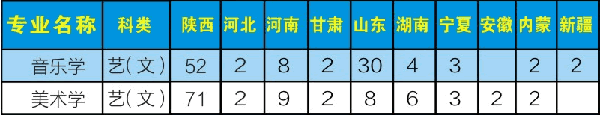 | 专业名称 | 科类 | 陕西 | 河北 | 河南 | 甘肃 | 山东 | 湖南 | 宁夏 | 安徽 | 内蒙 | 新疆 |
|---|---|---|---|---|---|---|---|---|---|---|---|
| 音乐学 | 艺(文) | 52 | 2 | 8 | 2 | 30 | 4 | 3 |  | 2 | 2 |
| 美术学 | 艺(文) | 71 | 2 | 9 | 2 | 8 | 6 | 3 | 2 | 2 |  |